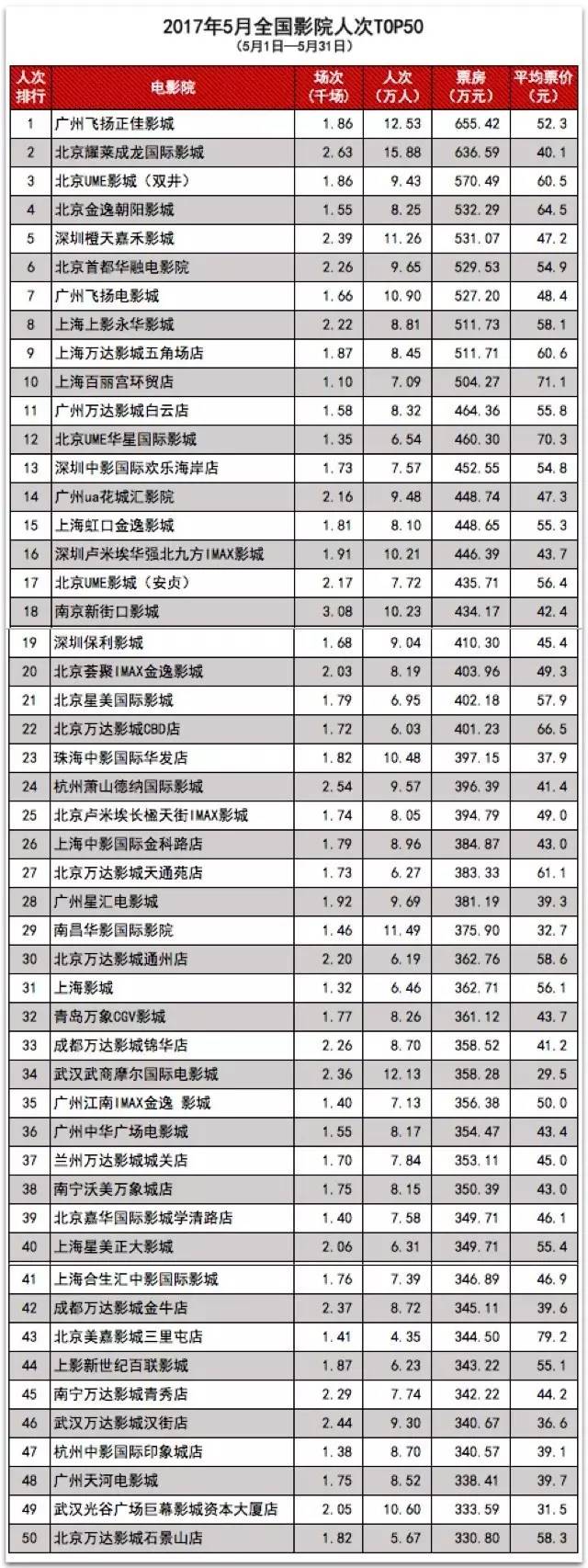 2017年5月全国影院人次TOP50
（5月1日—5月31日）

| 人次排行 | 电影院 | 场次（千场） | 人次（万人） | 票房（万元） | 平均票价（元） |
|---|---|---|---|---|---|
| 1 | 广州飞扬正佳影城 | 1.86 | 12.53 | 655.42 | 52.3 |
| 2 | 北京耀莱成龙国际影城 | 2.63 | 15.88 | 636.59 | 40.1 |
| 3 | 北京UME影城（双井） | 1.86 | 9.43 | 570.49 | 60.5 |
| 4 | 北京金逸朝阳影城 | 1.55 | 8.25 | 532.29 | 64.5 |
| 5 | 深圳橙天嘉禾影城 | 2.39 | 11.26 | 531.07 | 47.2 |
| 6 | 北京首都华融电影院 | 2.26 | 9.65 | 529.53 | 54.9 |
| 7 | 广州飞扬电影城 | 1.66 | 10.90 | 527.20 | 48.4 |
| 8 | 上海上影永华影城 | 2.22 | 8.81 | 511.73 | 58.1 |
| 9 | 上海万达影城五角场店 | 1.87 | 8.45 | 511.71 | 60.6 |
| 10 | 上海百丽宫环贸店 | 1.10 | 7.09 | 504.27 | 71.1 |
| 11 | 广州万达影城白云店 | 1.58 | 8.32 | 464.36 | 55.8 |
| 12 | 北京UME华星国际影城 | 1.35 | 6.54 | 460.30 | 70.3 |
| 13 | 深圳中影国际欢乐海岸店 | 1.73 | 7.57 | 452.55 | 54.8 |
| 14 | 广州ua花城汇影院 | 2.16 | 9.48 | 448.74 | 47.3 |
| 15 | 上海虹口金逸影城 | 1.81 | 8.10 | 448.65 | 55.3 |
| 16 | 深圳卢米埃华强北九方IMAX影城 | 1.91 | 10.21 | 446.39 | 43.7 |
| 17 | 北京UME影城（安贞） | 2.17 | 7.72 | 435.71 | 56.4 |
| 18 | 南京新街口影城 | 3.08 | 10.23 | 434.17 | 42.4 |
| 19 | 深圳保利影城 | 1.68 | 9.04 | 410.30 | 45.4 |
| 20 | 北京荟聚IMAX金逸影城 | 2.03 | 8.19 | 403.96 | 49.3 |
| 21 | 北京星美国际影城 | 1.79 | 6.95 | 402.18 | 57.9 |
| 22 | 北京万达影城CBD店 | 1.72 | 6.03 | 401.23 | 66.5 |
| 23 | 珠海中影国际华发店 | 1.82 | 10.48 | 397.15 | 37.9 |
| 24 | 杭州萧山德纳国际影城 | 2.54 | 9.57 | 396.39 | 41.4 |
| 25 | 北京卢米埃长楹天街IMAX影城 | 1.74 | 8.05 | 394.79 | 49.0 |
| 26 | 上海中影国际金科路店 | 1.79 | 8.96 | 384.87 | 43.0 |
| 27 | 北京万达影城天通苑店 | 1.73 | 6.27 | 383.33 | 61.1 |
| 28 | 广州星汇电影城 | 1.92 | 9.69 | 381.19 | 39.3 |
| 29 | 南昌华影国际影院 | 1.46 | 11.49 | 375.90 | 32.7 |
| 30 | 北京万达影城通州店 | 2.20 | 6.19 | 362.76 | 58.6 |
| 31 | 上海影城 | 1.32 | 6.46 | 362.71 | 56.1 |
| 32 | 青岛万象CGV影城 | 1.77 | 8.26 | 361.12 | 43.7 |
| 33 | 成都万达影城锦华店 | 2.26 | 8.70 | 358.52 | 41.2 |
| 34 | 武汉武商摩尔国际电影城 | 2.36 | 12.13 | 358.28 | 29.5 |
| 35 | 广州江南IMAX金逸 影城 | 1.40 | 7.13 | 356.38 | 50.0 |
| 36 | 广州中华广场电影城 | 1.55 | 8.17 | 354.47 | 43.4 |
| 37 | 兰州万达影城城关店 | 1.70 | 7.84 | 353.11 | 45.0 |
| 38 | 南宁沃美万象城店 | 1.75 | 8.15 | 350.39 | 43.0 |
| 39 | 北京嘉华国际影城学清路店 | 1.40 | 7.58 | 349.71 | 46.1 |
| 40 | 上海星美正大影城 | 2.06 | 6.31 | 349.71 | 55.4 |
| 41 | 上海合生汇中影国际影城 | 1.76 | 7.39 | 346.89 | 46.9 |
| 42 | 成都万达影城金牛店 | 2.37 | 8.72 | 345.11 | 39.6 |
| 43 | 北京美嘉影城三里屯店 | 1.41 | 4.35 | 344.50 | 79.2 |
| 44 | 上影新世纪百联影城 | 1.87 | 6.23 | 343.22 | 55.1 |
| 45 | 南宁万达影城青秀店 | 2.29 | 7.74 | 342.22 | 44.2 |
| 46 | 武汉万达影城汉街店 | 2.44 | 9.30 | 340.67 | 36.6 |
| 47 | 杭州中影国际印象城店 | 1.38 | 8.70 | 340.57 | 39.1 |
| 48 | 广州天河电影城 | 1.75 | 8.52 | 338.41 | 39.7 |
| 49 | 武汉光谷广场巨幕影城资本大厦店 | 2.05 | 10.60 | 333.59 | 31.5 |
| 50 | 北京万达影城石景山店 | 1.82 | 5.67 | 330.80 | 58.3 |